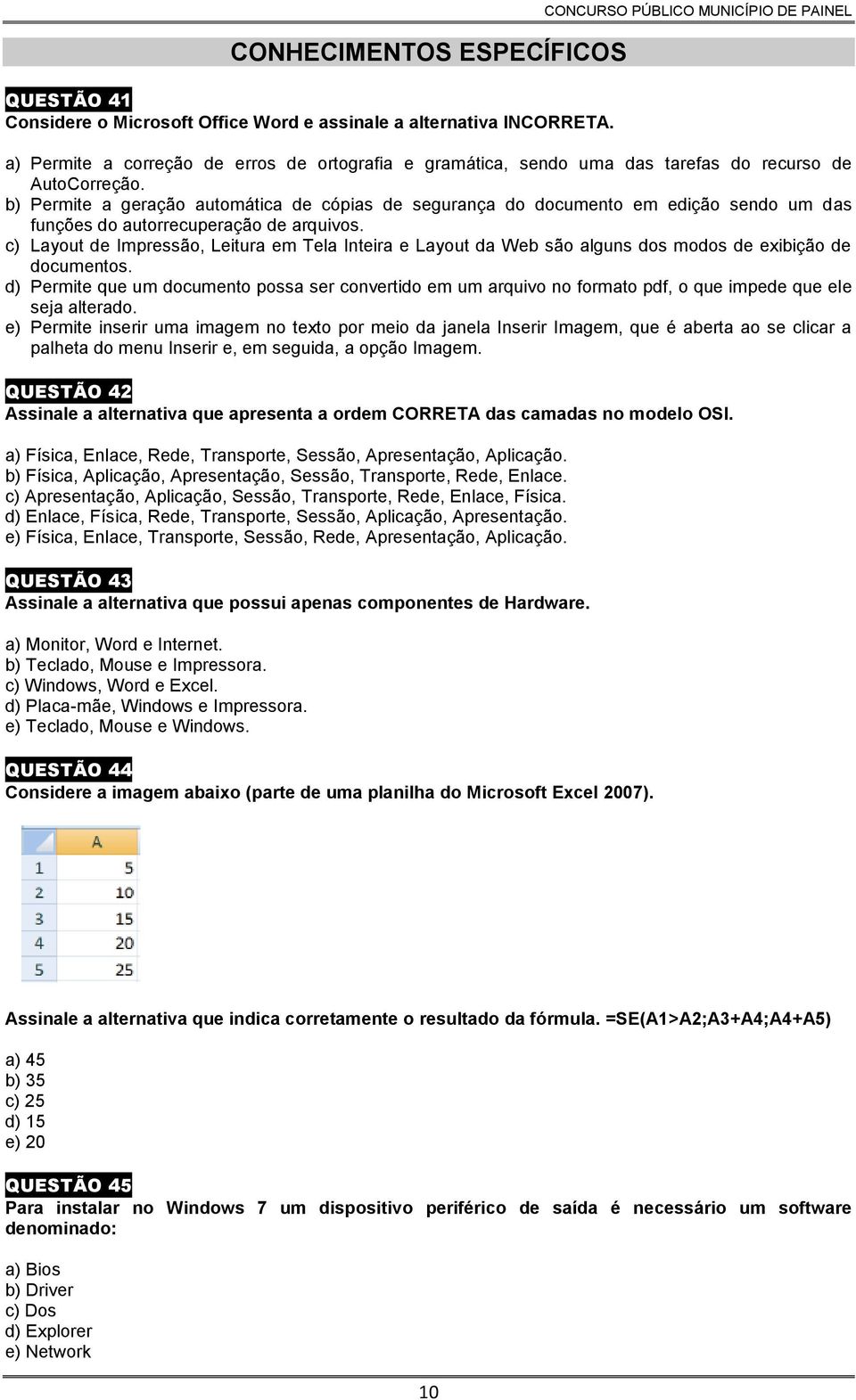 CONCURSO PÚBLICO MUNICÍPIO DE PAINEL

CONHECIMENTOS ESPECÍFICOS

QUESTÃO 41
Considere o Microsoft Office Word e assinale a alternativa INCORRETA.

a) Permite a correção de erros de ortografia e gramática, sendo uma das tarefas do recurso de AutoCorreção.
b) Permite a geração automática de cópias de segurança do documento em edição sendo um das funções do autorrecuperação de arquivos.
c) Layout de Impressão, Leitura em Tela Inteira e Layout da Web são alguns dos modos de exibição de documentos.
d) Permite que um documento possa ser convertido em um arquivo no formato pdf, o que impede que ele seja alterado.
e) Permite inserir uma imagem no texto por meio da janela Inserir Imagem, que é aberta ao se clicar a palheta do menu Inserir e, em seguida, a opção Imagem.

QUESTÃO 42
Assinale a alternativa que apresenta a ordem CORRETA das camadas no modelo OSI.

a) Física, Enlace, Rede, Transporte, Sessão, Apresentação, Aplicação.
b) Física, Aplicação, Apresentação, Sessão, Transporte, Rede, Enlace.
c) Apresentação, Aplicação, Sessão, Transporte, Rede, Enlace, Física.
d) Enlace, Física, Rede, Transporte, Sessão, Aplicação, Apresentação.
e) Física, Enlace, Transporte, Sessão, Rede, Apresentação, Aplicação.

QUESTÃO 43
Assinale a alternativa que possui apenas componentes de Hardware.

a) Monitor, Word e Internet.
b) Teclado, Mouse e Impressora.
c) Windows, Word e Excel.
d) Placa-mãe, Windows e Impressora.
e) Teclado, Mouse e Windows.

QUESTÃO 44
Considere a imagem abaixo (parte de uma planilha do Microsoft Excel 2007).

| | A |
|---|---|
| 1 | 5 |
| 2 | 10 |
| 3 | 15 |
| 4 | 20 |
| 5 | 25 |

Assinale a alternativa que indica corretamente o resultado da fórmula. =SE(A1>A2;A3+A4;A4+A5)

a) 45
b) 35
c) 25
d) 15
e) 20

QUESTÃO 45
Para instalar no Windows 7 um dispositivo periférico de saída é necessário um software denominado:

a) Bios
b) Driver
c) Dos
d) Explorer
e) Network

10